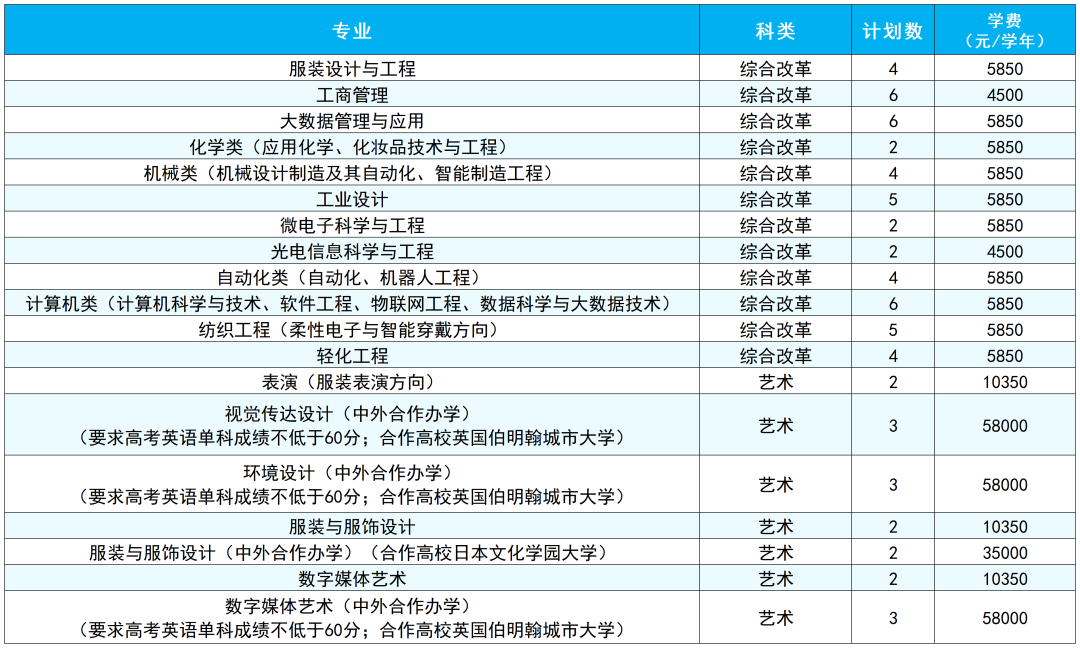 | 专业 | 科类 | 计划数 | 学费（元/学年） |
|---|---|---|---|
| 服装设计与工程 | 综合改革 | 4 | 5850 |
| 工商管理 | 综合改革 | 6 | 4500 |
| 大数据管理与应用 | 综合改革 | 6 | 5850 |
| 化学类（应用化学、化妆品技术与工程） | 综合改革 | 2 | 5850 |
| 机械类（机械设计制造及其自动化、智能制造工程） | 综合改革 | 4 | 5850 |
| 工业设计 | 综合改革 | 5 | 5850 |
| 微电子科学与工程 | 综合改革 | 2 | 5850 |
| 光电信息科学与工程 | 综合改革 | 2 | 4500 |
| 自动化类（自动化、机器人工程） | 综合改革 | 4 | 5850 |
| 计算机类（计算机科学与技术、软件工程、物联网工程、数据科学与大数据技术） | 综合改革 | 6 | 5850 |
| 纺织工程（柔性电子与智能穿戴方向） | 综合改革 | 5 | 5850 |
| 轻化工程 | 综合改革 | 4 | 5850 |
| 表演（服装表演方向） | 艺术 | 2 | 10350 |
| 视觉传达设计（中外合作办学）（要求高考英语单科成绩不低于60分；合作高校英国伯明翰城市大学） | 艺术 | 3 | 58000 |
| 环境设计（中外合作办学）（要求高考英语单科成绩不低于60分；合作高校英国伯明翰城市大学） | 艺术 | 3 | 58000 |
| 服装与服饰设计 | 艺术 | 2 | 10350 |
| 服装与服饰设计（中外合作办学）（合作高校日本文化学园大学） | 艺术 | 2 | 35000 |
| 数字媒体艺术 | 艺术 | 2 | 10350 |
| 数字媒体艺术（中外合作办学）（要求高考英语单科成绩不低于60分；合作高校英国伯明翰城市大学） | 艺术 | 3 | 58000 |